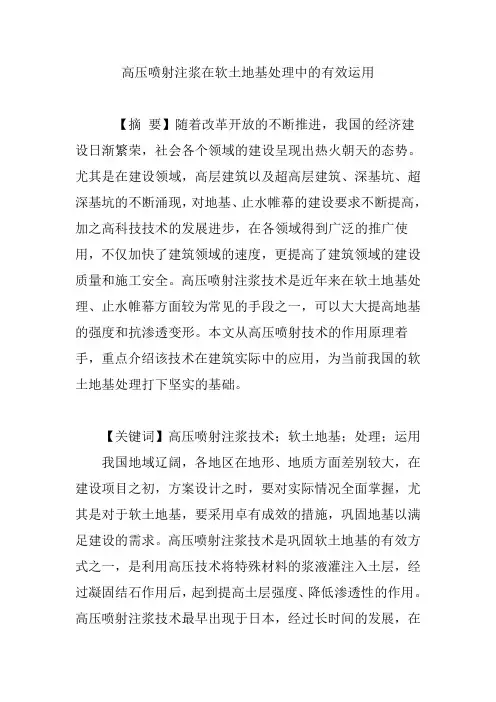 高压喷射注浆在软土地基处理中的有效运用

【摘 要】随着改革开放的不断推进，我国的经济建设日渐繁荣，社会各个领域的建设呈现出热火朝天的态势。尤其是在建设领域，高层建筑以及超高层建筑、深基坑、超深基坑的不断涌现，对地基、止水帷幕的建设要求不断提高，加之高科技技术的发展进步，在各领域得到广泛的推广使用，不仅加快了建筑领域的速度，更提高了建筑领域的建设质量和施工安全。高压喷射注浆技术是近年来在软土地基处理、止水帷幕方面较为常见的手段之一，可以大大提高地基的强度和抗渗透变形。本文从高压喷射技术的作用原理着手，重点介绍该技术在建筑实际中的应用，为当前我国的软土地基处理打下坚实的基础。

【关键词】高压喷射注浆技术；软土地基；处理；运用

我国地域辽阔，各地区在地形、地质方面差别较大，在建设项目之初，方案设计之时，要对实际情况全面掌握，尤其是对于软土地基，要采用卓有成效的措施，巩固地基以满足建设的需求。高压喷射注浆技术是巩固软土地基的有效方式之一，是利用高压技术将特殊材料的浆液灌注入土层，经过凝固结石作用后，起到提高土层强度、降低渗透性的作用。高压喷射注浆技术最早出现于日本，经过长时间的发展，在